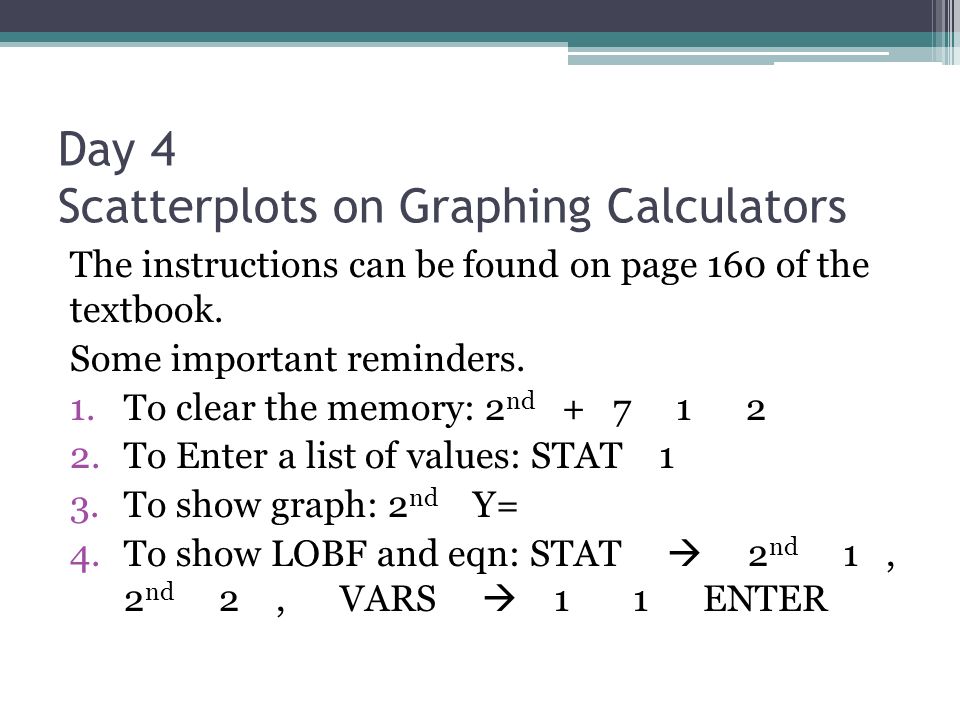 Day 4
Scatterplots on Graphing Calculators

The instructions can be found on page 160 of the textbook.

Some important reminders.

1. To clear the memory: $2^{nd}$ + 7 1 2
2. To Enter a list of values: STAT 1
3. To show graph: $2^{nd}$ Y=
4. To show LOBF and eqn: STAT → $2^{nd}$ 1 , $2^{nd}$ 2 , VARS → 1 1 ENTER